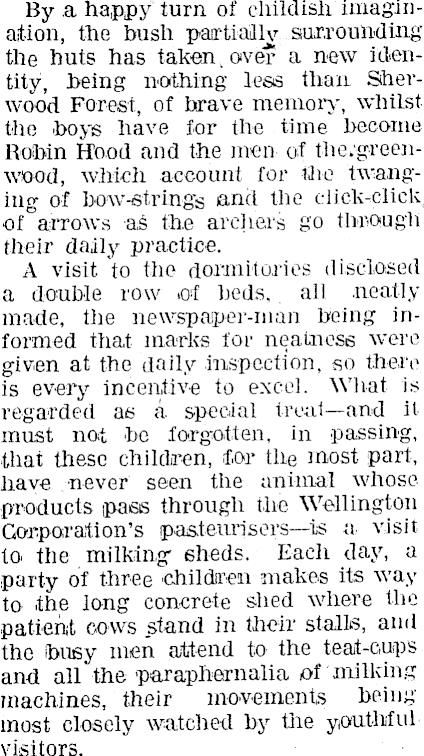 By a happy turn of childish imagination, the bush partially surrounding the huts has taken over a new identity, being nothing less than Sherwood Forest, of brave memory, whilst the boys have for the time become Robin Hood and the men of the greenwood, which account for the twanging of bow-strings and the click-click of arrows as the archers go through their daily practice.

A visit to the dormitories disclosed a double row of beds, all neatly made, the newspaper-man being informed that marks for neatness were given at the daily inspection, so there is every incentive to excel. What is regarded as a special treat—and it must not be forgotten, in passing, that these children, for the most part, have never seen the animal whose products pass through the Wellington Corporation's pasteurisers—is a visit to the milking sheds. Each day, a party of three children makes its way to the long concrete shed where the patient cows stand in their stalls, and the busy men attend to the teat-cups and all the paraphernalia of milking machines, their movements being most closely watched by the youthful visitors.